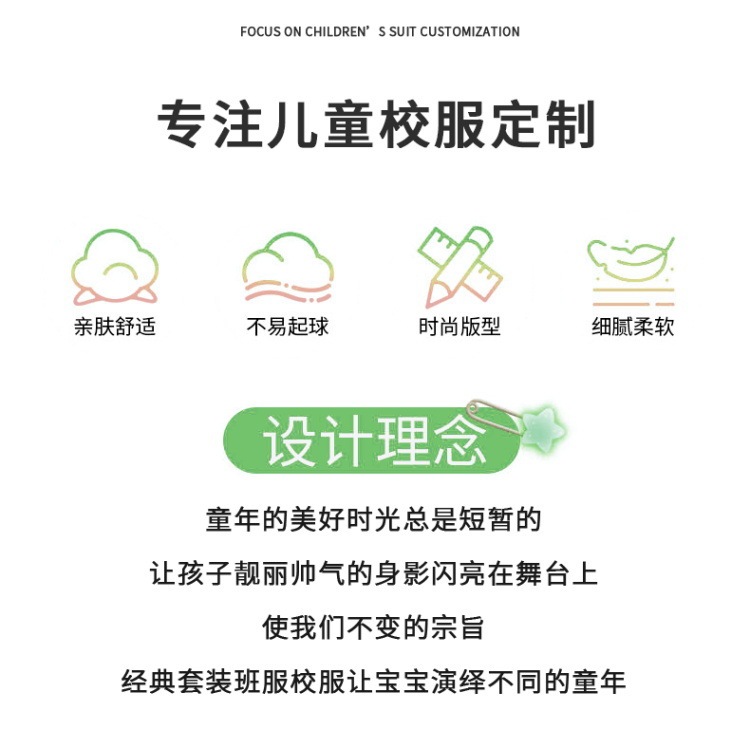 FOCUS ON CHILDREN' S SUIT CUSTOMIZATION

专注儿童校服定制

亲肤舒适

不易起球

时尚版型

细腻柔软

设计理念

童年的美好时光总是短暂的

让孩子靓丽帅气的身影闪亮在舞台上

使我们不变的宗旨

经典套装班服校服让宝宝演绎不同的童年